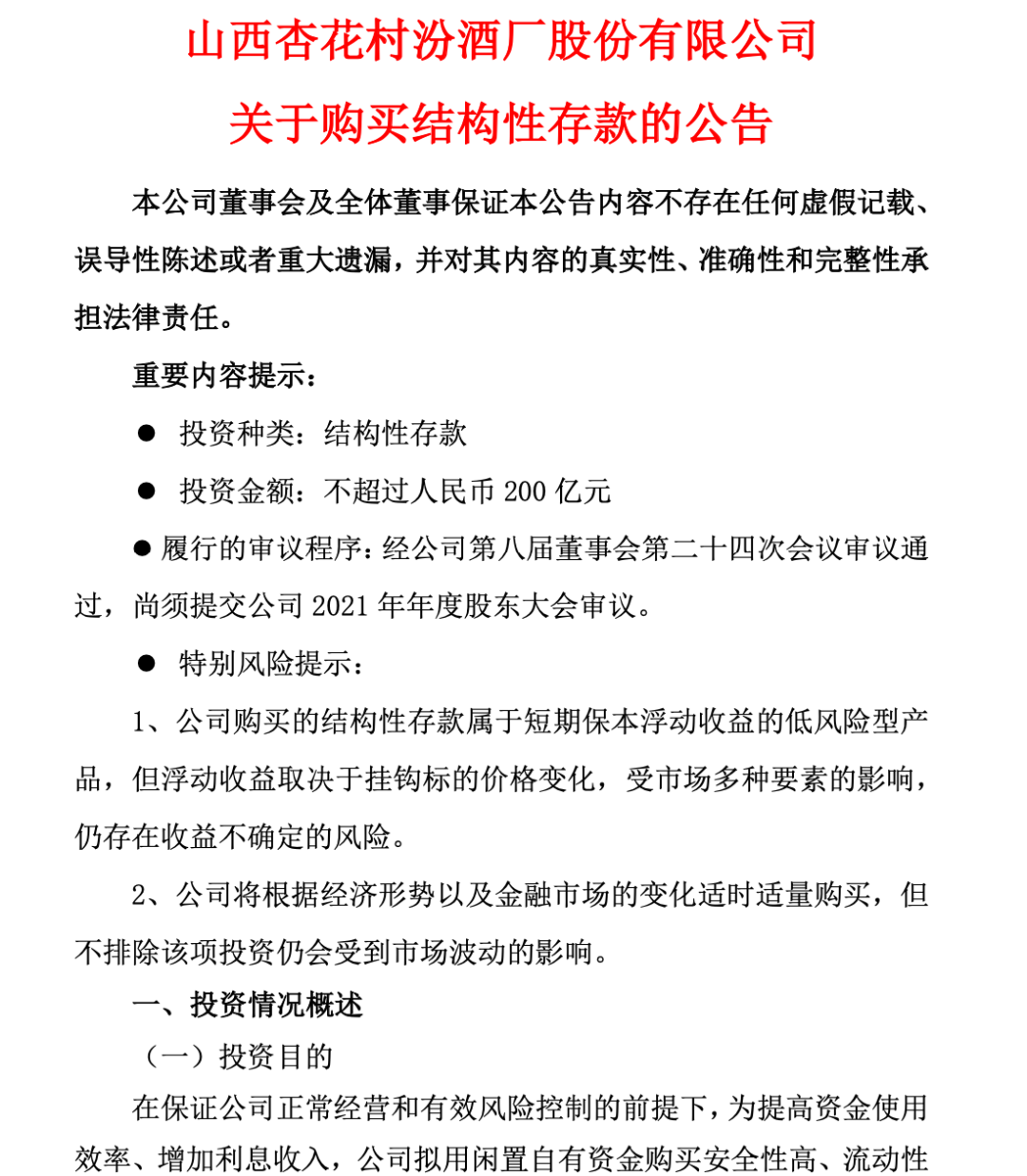 山西杏花村汾酒厂股份有限公司

关于购买结构性存款的公告

本公司董事会及全体董事保证本公告内容不存在任何虚假记载、误导性陈述或者重大遗漏，并对其内容的真实性、准确性和完整性承担法律责任。

重要内容提示：

● 投资种类：结构性存款

● 投资金额：不超过人民币 200 亿元

● 履行的审议程序：经公司第八届董事会第二十四次会议审议通过，尚须提交公司 2021 年年度股东大会审议。

● 特别风险提示：

1、公司购买的结构性存款属于短期保本浮动收益的低风险型产品，但浮动收益取决于挂钩标的价格变化，受市场多种要素的影响，仍存在收益不确定的风险。

2、公司将根据经济形势以及金融市场的变化适时适量购买，但不排除该项投资仍会受到市场波动的影响。

一、投资情况概述

（一）投资目的

在保证公司正常经营和有效风险控制的前提下，为提高资金使用效率、增加利息收入，公司拟用闲置自有资金购买安全性高、流动性